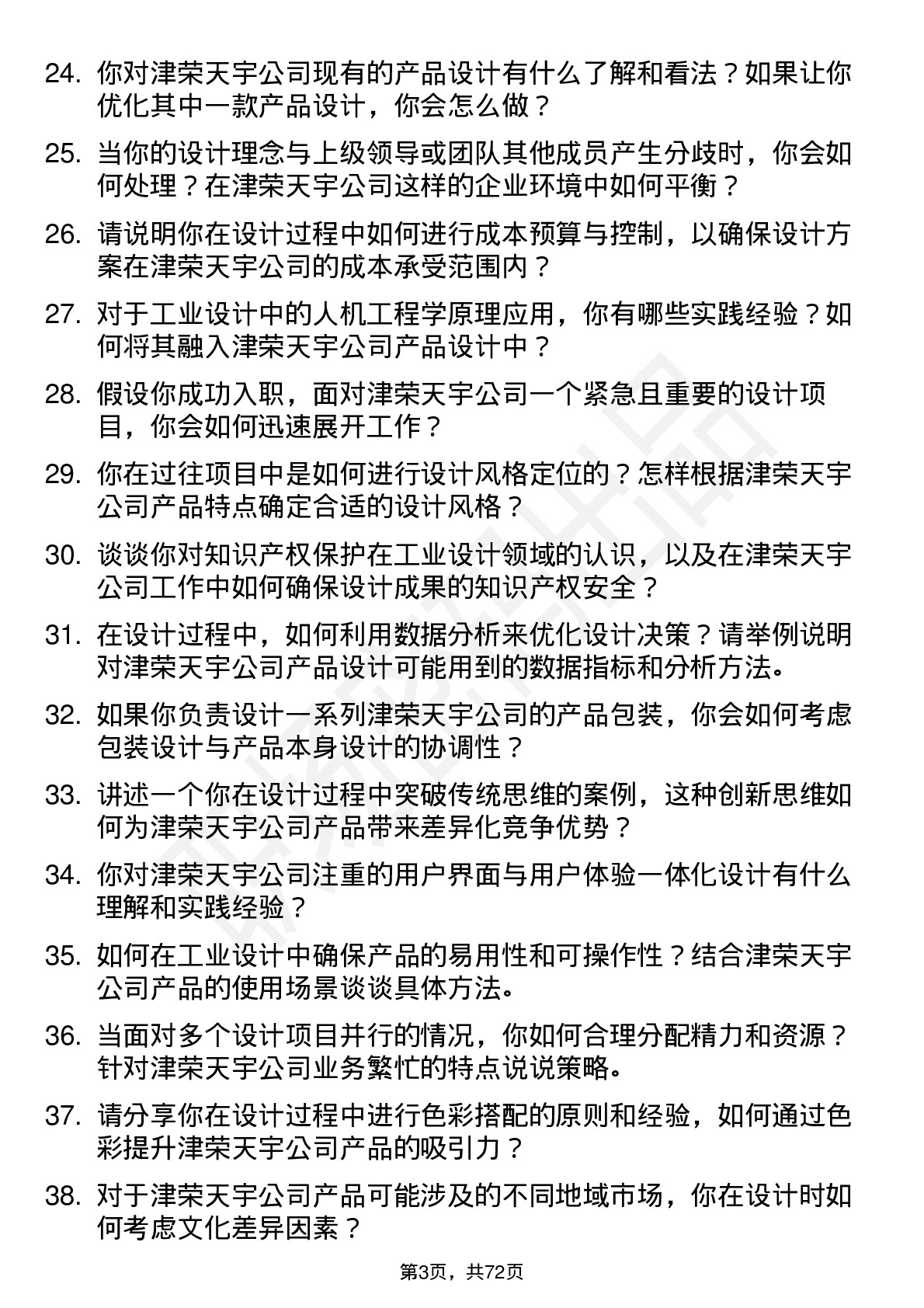 24. 你对津荣天宇公司现有的产品设计有什么了解和看法？如果让你优化其中一款产品设计，你会怎么做？

25. 当你的设计理念与上级领导或团队其他成员产生分歧时，你会如何处理？在津荣天宇公司这样的企业环境中如何平衡？

26. 请说明你在设计过程中如何进行成本预算与控制，以确保设计方案在津荣天宇公司的成本承受范围内？

27. 对于工业设计中的人机工程学原理应用，你有哪些实践经验？如何将其融入津荣天宇公司产品设计中？

28. 假设你成功入职，面对津荣天宇公司一个紧急且重要的设计项目，你会如何迅速展开工作？

29. 你在过往项目中是如何进行设计风格定位的？怎样根据津荣天宇公司产品特点确定合适的设计风格？

30. 谈谈你对知识产权保护在工业设计领域的认识，以及在津荣天宇公司工作中如何确保设计成果的知识产权安全？

31. 在设计过程中，如何利用数据分析来优化设计决策？请举例说明对津荣天宇公司产品设计可能用到的数据指标和分析方法。

32. 如果你负责设计一系列津荣天宇公司的产品包装，你会如何考虑包装设计与产品本身设计的协调性？

33. 讲述一个你在设计过程中突破传统思维的案例，这种创新思维如何为津荣天宇公司产品带来差异化竞争优势？

34. 你对津荣天宇公司注重的用户界面与用户体验一体化设计有什么理解和实践经验？

35. 如何在工业设计中确保产品的易用性和可操作性？结合津荣天宇公司产品的使用场景谈谈具体方法。

36. 当面对多个设计项目并行的情况，你如何合理分配精力和资源？针对津荣天宇公司业务繁忙的特点说说策略。

37. 请分享你在设计过程中进行色彩搭配的原则和经验，如何通过色彩提升津荣天宇公司产品的吸引力？

38. 对于津荣天宇公司产品可能涉及的不同地域市场，你在设计时如何考虑文化差异因素？

第3页，共72页